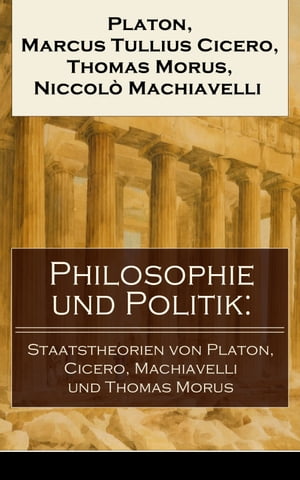 Platon,
Marcus Tullius Cicero,
Thomas Morus,
Niccolò Machiavelli

Philosophie und Politik:

Staatstheorien von Platon, Cicero, Machiavelli und Thomas Morus